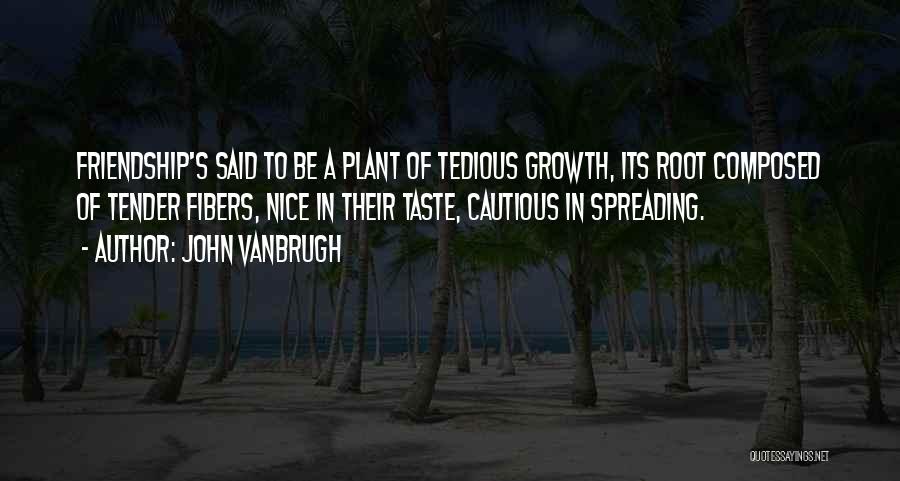 FRIENDSHIP'S SAID TO BE A PLANT OF TEDIOUS GROWTH, ITS ROOT COMPOSED OF TENDER FIBERS, NICE IN THEIR TASTE, CAUTIOUS IN SPREADING.
- AUTHOR: JOHN VANBRUGH

QUOTESSAYINGS.NET